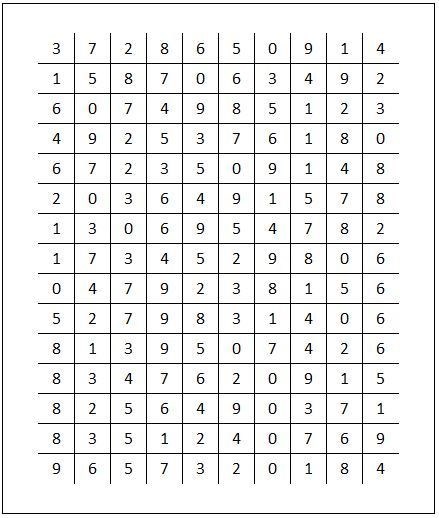 | 3 | 7 | 2 | 8 | 6 | 5 | 0 | 9 | 1 | 4 |
|---|---|---|---|---|---|---|---|---|---|
| 1 | 5 | 8 | 7 | 0 | 6 | 3 | 4 | 9 | 2 |
| 6 | 0 | 7 | 4 | 9 | 8 | 5 | 1 | 2 | 3 |
| 4 | 9 | 2 | 5 | 3 | 7 | 6 | 1 | 8 | 0 |
| 6 | 7 | 2 | 3 | 5 | 0 | 9 | 1 | 4 | 8 |
| 2 | 0 | 3 | 6 | 4 | 9 | 1 | 5 | 7 | 8 |
| 1 | 3 | 0 | 6 | 9 | 5 | 4 | 7 | 8 | 2 |
| 1 | 7 | 3 | 4 | 5 | 2 | 9 | 8 | 0 | 6 |
| 0 | 4 | 7 | 9 | 2 | 3 | 8 | 1 | 5 | 6 |
| 5 | 2 | 7 | 9 | 8 | 3 | 1 | 4 | 0 | 6 |
| 8 | 1 | 3 | 9 | 5 | 0 | 7 | 4 | 2 | 6 |
| 8 | 3 | 4 | 7 | 6 | 2 | 0 | 9 | 1 | 5 |
| 8 | 2 | 5 | 6 | 4 | 9 | 0 | 3 | 7 | 1 |
| 8 | 3 | 5 | 1 | 2 | 4 | 0 | 7 | 6 | 9 |
| 9 | 6 | 5 | 7 | 3 | 2 | 0 | 1 | 8 | 4 |